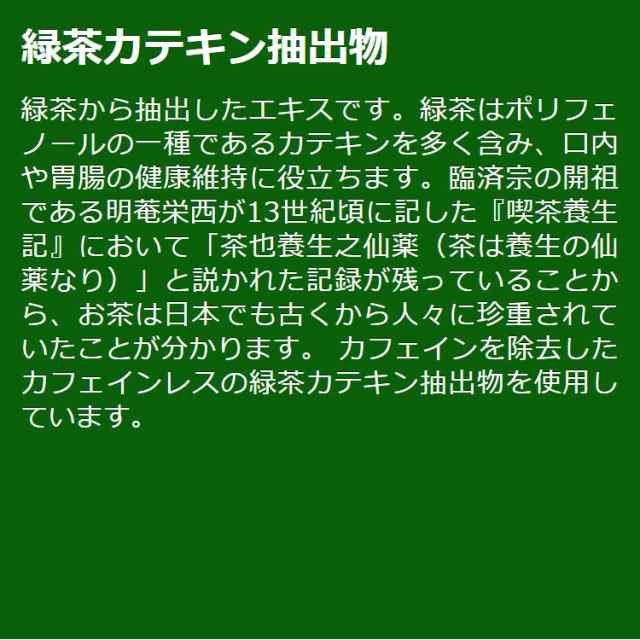 緑茶カテキン抽出物

緑茶から抽出したエキスです。緑茶はポリフェノールの一種であるカテキンを多く含み、口内や胃腸の健康維持に役立ちます。臨済宗の開祖である明菴栄西が13世紀頃に記した『喫茶養生記』において「茶也養生之仙薬（茶は養生の仙薬なり）」と説かれた記録が残っていることから、お茶は日本でも古くから人々に珍重されていたことが分かります。 カフェインを除去したカフェインレスの緑茶カテキン抽出物を使用しています。